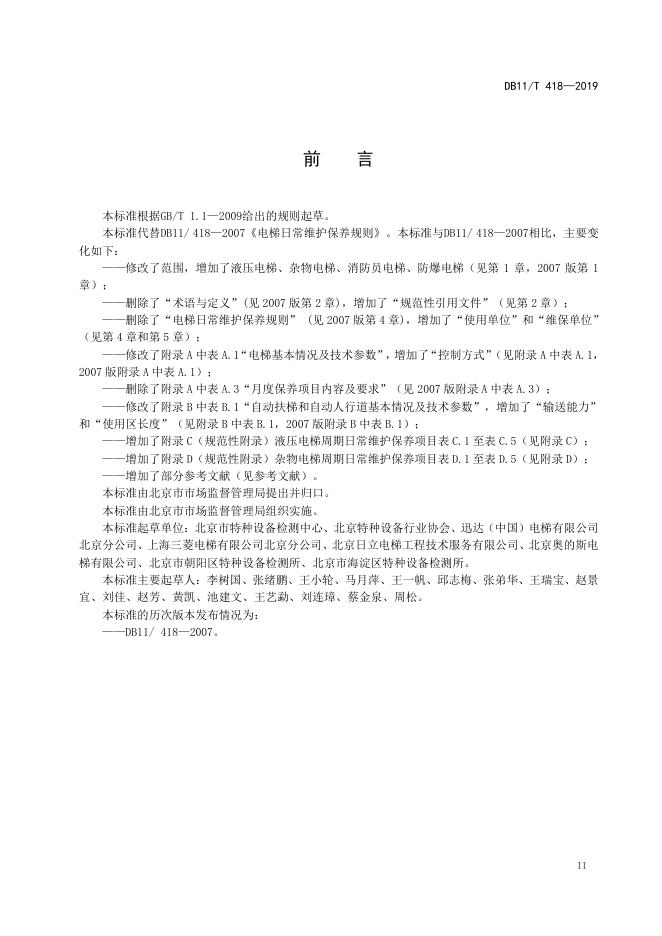 DB11/T 418—2019

前　言

本标准根据GB/T 1.1—2009给出的规则起草。

本标准代替DB11/ 418—2007《电梯日常维护保养规则》。本标准与DB11/ 418—2007相比，主要变化如下：

——修改了范围，增加了液压电梯、杂物电梯、消防员电梯、防爆电梯（见第 1 章，2007 版第 1 章）；

——删除了“术语与定义”（见 2007 版第 2 章），增加了“规范性引用文件”（见第 2 章）；

——删除了“电梯日常维护保养规则”（见 2007 版第 4 章），增加了“使用单位”和“维保单位”（见第 4 章和第 5 章）；

——修改了附录 A 中表 A.1“电梯基本情况及技术参数”，增加了“控制方式”（见附录 A 中表 A.1，2007 版附录 A 中表 A.1）；

——删除了附录 A 中表 A.3“月度保养项目内容及要求”（见 2007 版附录 A 中表 A.3）；

——修改了附录 B 中表 B.1“自动扶梯和自动人行道基本情况及技术参数”，增加了“输送能力”和“使用区长度”（见附录 B 中表 B.1，2007 版附录 B 中表 B.1）；

——增加了附录 C（规范性附录）液压电梯周期日常维护保养项目表 C.1 至表 C.5（见附录 C）；

——增加了附录 D（规范性附录）杂物电梯周期日常维护保养项目表 D.1 至表 D.5（见附录 D）；

——增加了部分参考文献（见参考文献）。

本标准由北京市市场监督管理局提出并归口。

本标准由北京市市场监督管理局组织实施。

本标准起草单位：北京市特种设备检测中心、北京特种设备行业协会、迅达（中国）电梯有限公司北京分公司、上海三菱电梯有限公司北京分公司、北京日立电梯工程技术服务有限公司、北京奥的斯电梯有限公司、北京市朝阳区特种设备检测所、北京市海淀区特种设备检测所。

本标准主要起草人：李树国、张绪鹏、王小轮、马月萍、王一帆、邱志梅、张弟华、王瑞宝、赵景宜、刘佳、赵芳、黄凯、池建文、王艺勐、刘连璋、蔡金泉、周松。

本标准的历次版本发布情况为：

——DB11/ 418—2007。

II